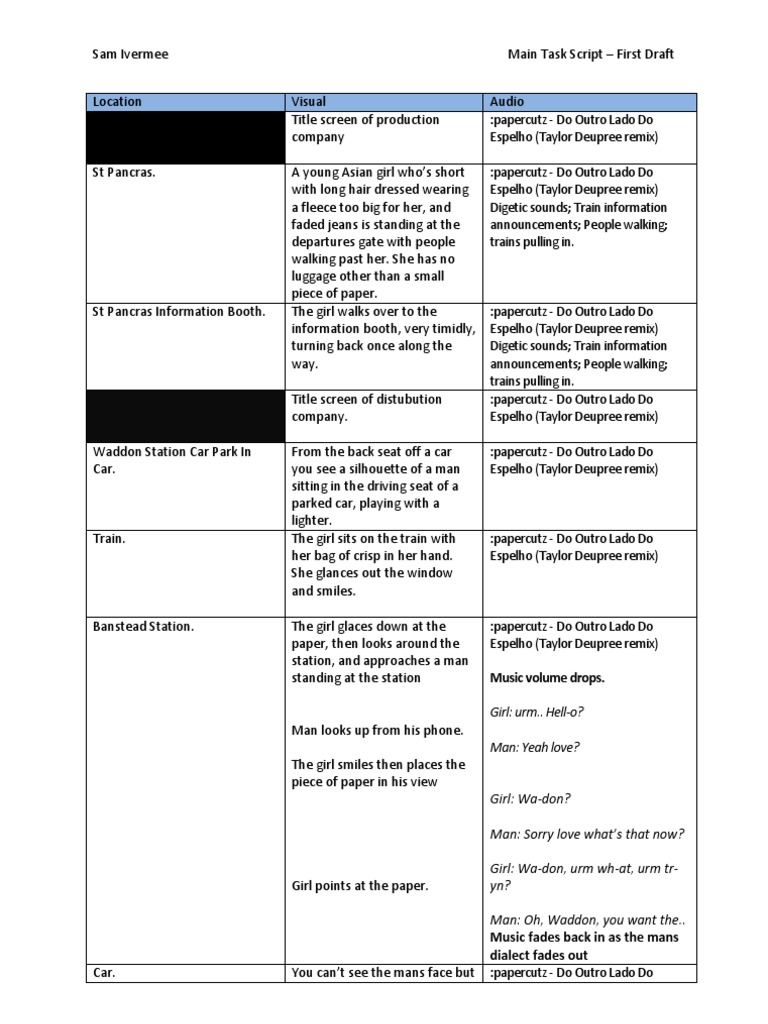 Sam Ivermee

Main Task Script – First Draft

| Location | Visual | Audio |
|---|---|---|
| | Title screen of production company | :papercutz - Do Outro Lado Do Espelho (Taylor Deupree remix) |
| St Pancras. | A young Asian girl who's short with long hair dressed wearing a fleece too big for her, and faded jeans is standing at the departures gate with people walking past her. She has no luggage other than a small piece of paper. | :papercutz - Do Outro Lado Do Espelho (Taylor Deupree remix) Digetic sounds; Train information announcements; People walking; trains pulling in. |
| St Pancras Information Booth. | The girl walks over to the information booth, very timidly, turning back once along the way. | :papercutz - Do Outro Lado Do Espelho (Taylor Deupree remix) Digetic sounds; Train information announcements; People walking; trains pulling in. |
| | Title screen of distubution company. | :papercutz - Do Outro Lado Do Espelho (Taylor Deupree remix) |
| Waddon Station Car Park In Car. | From the back seat off a car you see a silhouette of a man sitting in the driving seat of a parked car, playing with a lighter. | :papercutz - Do Outro Lado Do Espelho (Taylor Deupree remix) |
| Train. | The girl sits on the train with her bag of crisp in her hand. She glances out the window and smiles. | :papercutz - Do Outro Lado Do Espelho (Taylor Deupree remix) |
| Banstead Station. | The girl glaces down at the paper, then looks around the station, and approaches a man standing at the station Man looks up from his phone. The girl smiles then places the piece of paper in his view Girl points at the paper. | :papercutz - Do Outro Lado Do Espelho (Taylor Deupree remix) Music volume drops. Girl: urm.. Hell-o? Man: Yeah love? Girl: Wa-don? Man: Sorry love what's that now? Girl: Wa-don, urm wh-at, urm tr-yn? Man: Oh, Waddon, you want the.. Music fades back in as the mans dialect fades out |
| Car. | You can't see the mans face but | :papercutz - Do Outro Lado Do |